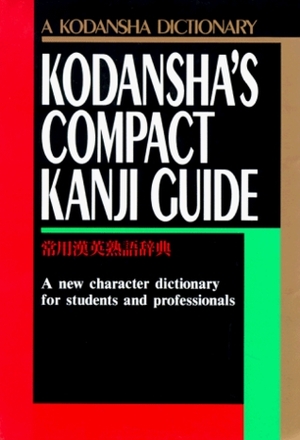 A KODANSHA DICTIONARY

KODANSHA'S COMPACT KANJI GUIDE

常用漢英熟語辞典

A new character dictionary for students and professionals